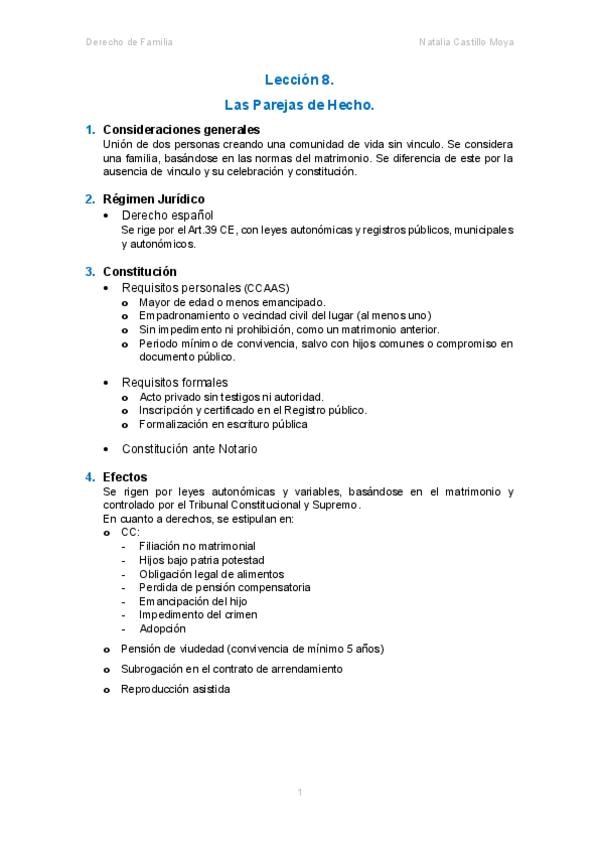 Derecho de Familia

Natalia Castillo Moya

Lección 8.

Las Parejas de Hecho.

1. Consideraciones generales
Unión de dos personas creando una comunidad de vida sin vinculo. Se considera una familia, basándose en las normas del matrimonio. Se diferencia de este por la ausencia de vinculo y su celebración y constitución.

2. Régimen Jurídico
• Derecho español
Se rige por el Art.39 CE, con leyes autonómicas y registros públicos, municipales y autonómicos.

3. Constitución
• Requisitos personales (CCAAS)
o Mayor de edad o menos emancipado.
o Empadronamiento o vecindad civil del lugar (al menos uno)
o Sin impedimento ni prohibición, como un matrimonio anterior.
o Periodo mínimo de convivencia, salvo con hijos comunes o compromiso en documento público.

• Requisitos formales
o Acto privado sin testigos ni autoridad.
o Inscripción y certificado en el Registro público.
o Formalización en escrituro pública

• Constitución ante Notario

4. Efectos
Se rigen por leyes autonómicas y variables, basándose en el matrimonio y controlado por el Tribunal Constitucional y Supremo.
En cuanto a derechos, se estipulan en:
o CC:
- Filiación no matrimonial
- Hijos bajo patria potestad
- Obligación legal de alimentos
- Perdida de pensión compensatoria
- Emancipación del hijo
- Impedimento del crimen
- Adopción
o Pensión de viudedad (convivencia de mínimo 5 años)
o Subrogación en el contrato de arrendamiento
o Reproducción asistida

1